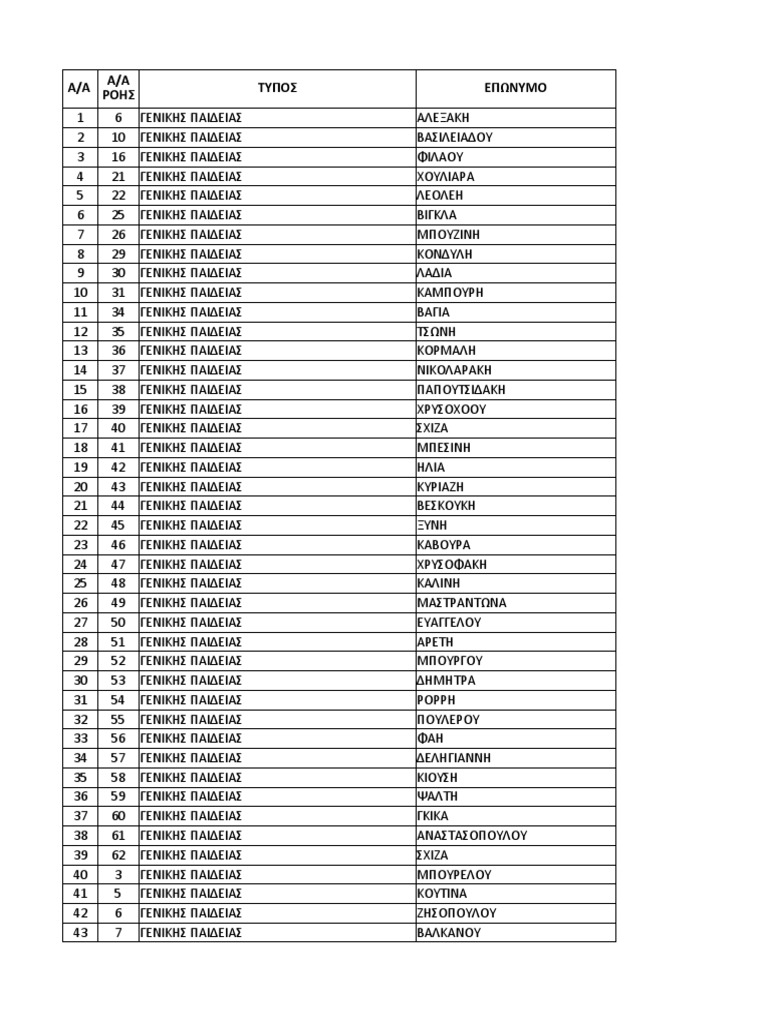 | Α/Α | Α/Α ΡΟΗΣ | ΤΥΠΟΣ | ΕΠΩΝΥΜΟ |
|---|---|---|---|
| 1 | 6 | ΓΕΝΙΚΗΣ ΠΑΙΔΕΙΑΣ | ΑΛΕΞΑΚΗ |
| 2 | 10 | ΓΕΝΙΚΗΣ ΠΑΙΔΕΙΑΣ | ΒΑΣΙΛΕΙΑΔΟΥ |
| 3 | 16 | ΓΕΝΙΚΗΣ ΠΑΙΔΕΙΑΣ | ΦΙΛΑΟΥ |
| 4 | 21 | ΓΕΝΙΚΗΣ ΠΑΙΔΕΙΑΣ | ΧΟΥΛΙΑΡΑ |
| 5 | 22 | ΓΕΝΙΚΗΣ ΠΑΙΔΕΙΑΣ | ΛΕΟΛΕΗ |
| 6 | 25 | ΓΕΝΙΚΗΣ ΠΑΙΔΕΙΑΣ | ΒΙΓΚΛΑ |
| 7 | 26 | ΓΕΝΙΚΗΣ ΠΑΙΔΕΙΑΣ | ΜΠΟΥΖΙΝΗ |
| 8 | 29 | ΓΕΝΙΚΗΣ ΠΑΙΔΕΙΑΣ | ΚΟΝΔΥΛΗ |
| 9 | 30 | ΓΕΝΙΚΗΣ ΠΑΙΔΕΙΑΣ | ΛΑΔΙΑ |
| 10 | 31 | ΓΕΝΙΚΗΣ ΠΑΙΔΕΙΑΣ | ΚΑΜΠΟΥΡΗ |
| 11 | 34 | ΓΕΝΙΚΗΣ ΠΑΙΔΕΙΑΣ | ΒΑΓΙΑ |
| 12 | 35 | ΓΕΝΙΚΗΣ ΠΑΙΔΕΙΑΣ | ΤΣΩΝΗ |
| 13 | 36 | ΓΕΝΙΚΗΣ ΠΑΙΔΕΙΑΣ | ΚΟΡΜΑΛΗ |
| 14 | 37 | ΓΕΝΙΚΗΣ ΠΑΙΔΕΙΑΣ | ΝΙΚΟΛΑΡΑΚΗ |
| 15 | 38 | ΓΕΝΙΚΗΣ ΠΑΙΔΕΙΑΣ | ΠΑΠΟΥΤΣΙΔΑΚΗ |
| 16 | 39 | ΓΕΝΙΚΗΣ ΠΑΙΔΕΙΑΣ | ΧΡΥΣΟΧΟΟΥ |
| 17 | 40 | ΓΕΝΙΚΗΣ ΠΑΙΔΕΙΑΣ | ΣΧΙΖΑ |
| 18 | 41 | ΓΕΝΙΚΗΣ ΠΑΙΔΕΙΑΣ | ΜΠΕΣΙΝΗ |
| 19 | 42 | ΓΕΝΙΚΗΣ ΠΑΙΔΕΙΑΣ | ΗΛΙΑ |
| 20 | 43 | ΓΕΝΙΚΗΣ ΠΑΙΔΕΙΑΣ | ΚΥΡΙΑΖΗ |
| 21 | 44 | ΓΕΝΙΚΗΣ ΠΑΙΔΕΙΑΣ | ΒΕΣΚΟΥΚΗ |
| 22 | 45 | ΓΕΝΙΚΗΣ ΠΑΙΔΕΙΑΣ | ΞΥΝΗ |
| 23 | 46 | ΓΕΝΙΚΗΣ ΠΑΙΔΕΙΑΣ | ΚΑΒΟΥΡΑ |
| 24 | 47 | ΓΕΝΙΚΗΣ ΠΑΙΔΕΙΑΣ | ΧΡΥΣΟΦΑΚΗ |
| 25 | 48 | ΓΕΝΙΚΗΣ ΠΑΙΔΕΙΑΣ | ΚΑΛΙΝΗ |
| 26 | 49 | ΓΕΝΙΚΗΣ ΠΑΙΔΕΙΑΣ | ΜΑΣΤΡΑΝΤΩΝΑ |
| 27 | 50 | ΓΕΝΙΚΗΣ ΠΑΙΔΕΙΑΣ | ΕΥΑΓΓΕΛΟΥ |
| 28 | 51 | ΓΕΝΙΚΗΣ ΠΑΙΔΕΙΑΣ | ΑΡΕΤΗ |
| 29 | 52 | ΓΕΝΙΚΗΣ ΠΑΙΔΕΙΑΣ | ΜΠΟΥΡΓΟΥ |
| 30 | 53 | ΓΕΝΙΚΗΣ ΠΑΙΔΕΙΑΣ | ΔΗΜΗΤΡΑ |
| 31 | 54 | ΓΕΝΙΚΗΣ ΠΑΙΔΕΙΑΣ | ΡΟΡΡΗ |
| 32 | 55 | ΓΕΝΙΚΗΣ ΠΑΙΔΕΙΑΣ | ΠΟΥΛΕΡΟΥ |
| 33 | 56 | ΓΕΝΙΚΗΣ ΠΑΙΔΕΙΑΣ | ΦΑΗ |
| 34 | 57 | ΓΕΝΙΚΗΣ ΠΑΙΔΕΙΑΣ | ΔΕΛΗΓΙΑΝΝΗ |
| 35 | 58 | ΓΕΝΙΚΗΣ ΠΑΙΔΕΙΑΣ | ΚΙΟΥΣΗ |
| 36 | 59 | ΓΕΝΙΚΗΣ ΠΑΙΔΕΙΑΣ | ΨΑΛΤΗ |
| 37 | 60 | ΓΕΝΙΚΗΣ ΠΑΙΔΕΙΑΣ | ΓΚΙΚΑ |
| 38 | 61 | ΓΕΝΙΚΗΣ ΠΑΙΔΕΙΑΣ | ΑΝΑΣΤΑΣΟΠΟΥΛΟΥ |
| 39 | 62 | ΓΕΝΙΚΗΣ ΠΑΙΔΕΙΑΣ | ΣΧΙΖΑ |
| 40 | 3 | ΓΕΝΙΚΗΣ ΠΑΙΔΕΙΑΣ | ΜΠΟΥΡΕΛΟΥ |
| 41 | 5 | ΓΕΝΙΚΗΣ ΠΑΙΔΕΙΑΣ | ΚΟΥΤΙΝΑ |
| 42 | 6 | ΓΕΝΙΚΗΣ ΠΑΙΔΕΙΑΣ | ΖΗΣΟΠΟΥΛΟΥ |
| 43 | 7 | ΓΕΝΙΚΗΣ ΠΑΙΔΕΙΑΣ | ΒΑΛΚΑΝΟΥ |